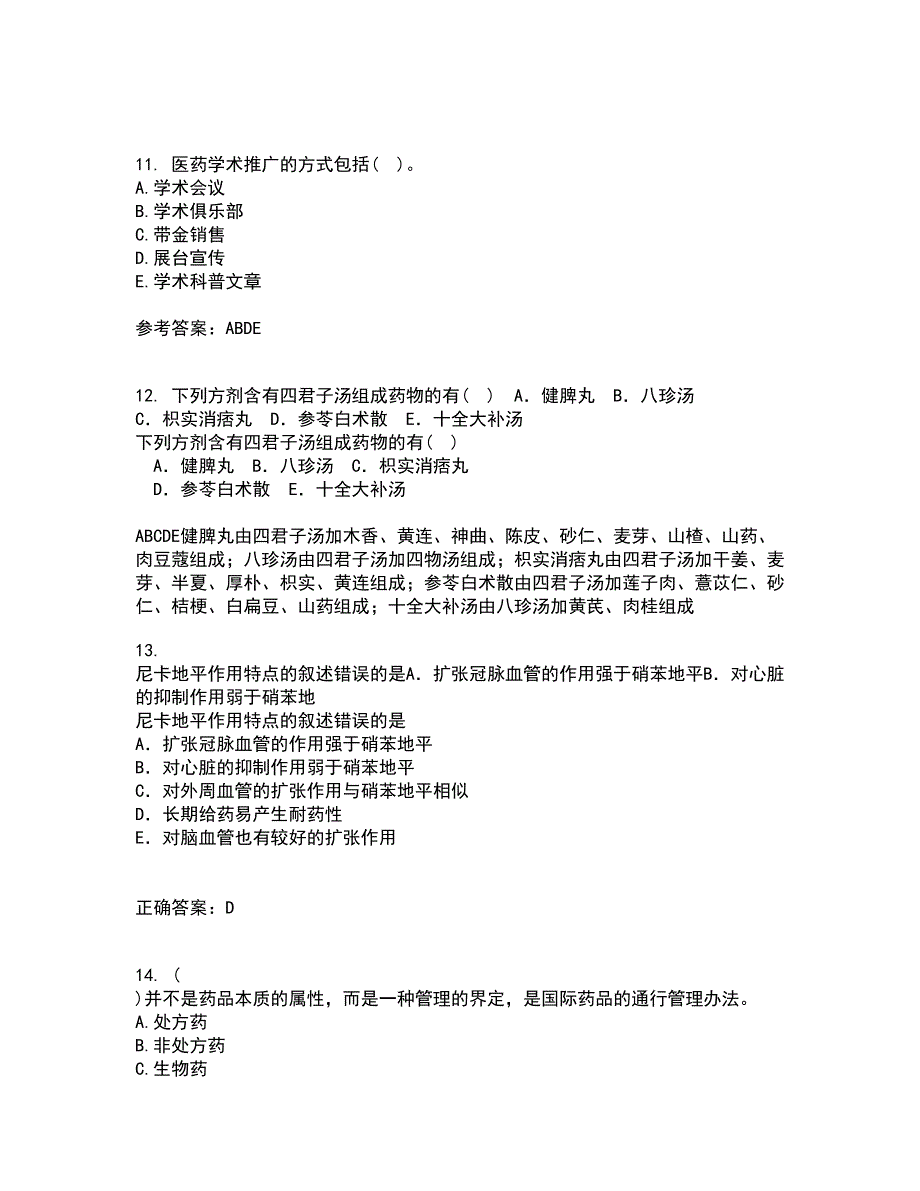 11. 医药学术推广的方式包括( )。
A.学术会议
B.学术俱乐部
C.带金销售
D.展台宣传
E.学术科普文章

参考答案：ABDE

12. 下列方剂含有四君子汤组成药物的有( )　A．健脾丸　B．八珍汤　C．枳实消痞丸　D．参苓白术散　E．十全大补汤
下列方剂含有四君子汤组成药物的有( )
　A．健脾丸　B．八珍汤　C．枳实消痞丸
　D．参苓白术散　E．十全大补汤

ABCDE健脾丸由四君子汤加木香、黄连、神曲、陈皮、砂仁、麦芽、山楂、山药、肉豆蔻组成；八珍汤由四君子汤加四物汤组成；枳实消痞丸由四君子汤加干姜、麦芽、半夏、厚朴、枳实、黄连组成；参苓白术散由四君子汤加莲子肉、薏苡仁、砂仁、桔梗、白扁豆、山药组成；十全大补汤由八珍汤加黄芪、肉桂组成

13.
尼卡地平作用特点的叙述错误的是A．扩张冠脉血管的作用强于硝苯地平B．对心脏的抑制作用弱于硝苯地
尼卡地平作用特点的叙述错误的是
A．扩张冠脉血管的作用强于硝苯地平
B．对心脏的抑制作用弱于硝苯地平
C．对外周血管的扩张作用与硝苯地平相似
D．长期给药易产生耐药性
E．对脑血管也有较好的扩张作用

正确答案：D

14. (
)并不是药品本质的属性，而是一种管理的界定，是国际药品的通行管理办法。
A.处方药
B.非处方药
C.生物药